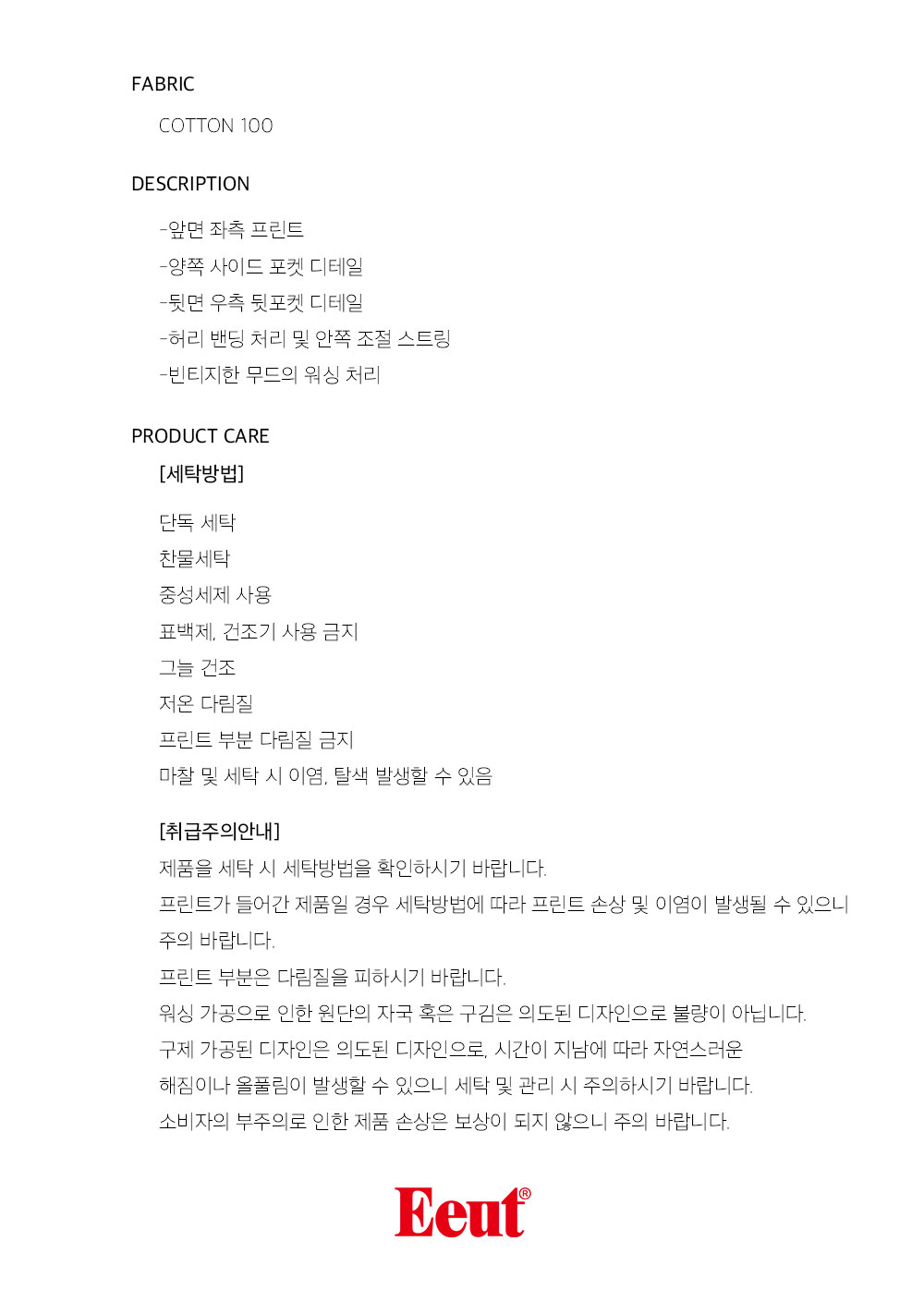 FABRIC

COTTON 100

DESCRIPTION

-앞면 좌측 프린트
-양쪽 사이드 포켓 디테일
-뒷면 우측 뒷포켓 디테일
-허리 밴딩 처리 및 안쪽 조절 스트링
-빈티지한 무드의 워싱 처리

PRODUCT CARE

[세탁방법]

단독 세탁
찬물세탁
중성세제 사용
표백제, 건조기 사용 금지
그늘 건조
저온 다림질
프린트 부분 다림질 금지
마찰 및 세탁 시 이염, 탈색 발생할 수 있음

[취급주의안내]

제품을 세탁 시 세탁방법을 확인하시기 바랍니다.
프린트가 들어간 제품일 경우 세탁방법에 따라 프린트 손상 및 이염이 발생될 수 있으니 주의 바랍니다.
프린트 부분은 다림질을 피하시기 바랍니다.
워싱 가공으로 인한 원단의 자국 혹은 구김은 의도된 디자인으로 불량이 아닙니다.
구제 가공된 디자인은 의도된 디자인으로, 시간이 지남에 따라 자연스러운 해짐이나 올풀림이 발생할 수 있으니 세탁 및 관리 시 주의하시기 바랍니다.
소비자의 부주의로 인한 제품 손상은 보상이 되지 않으니 주의 바랍니다.

Eeut®